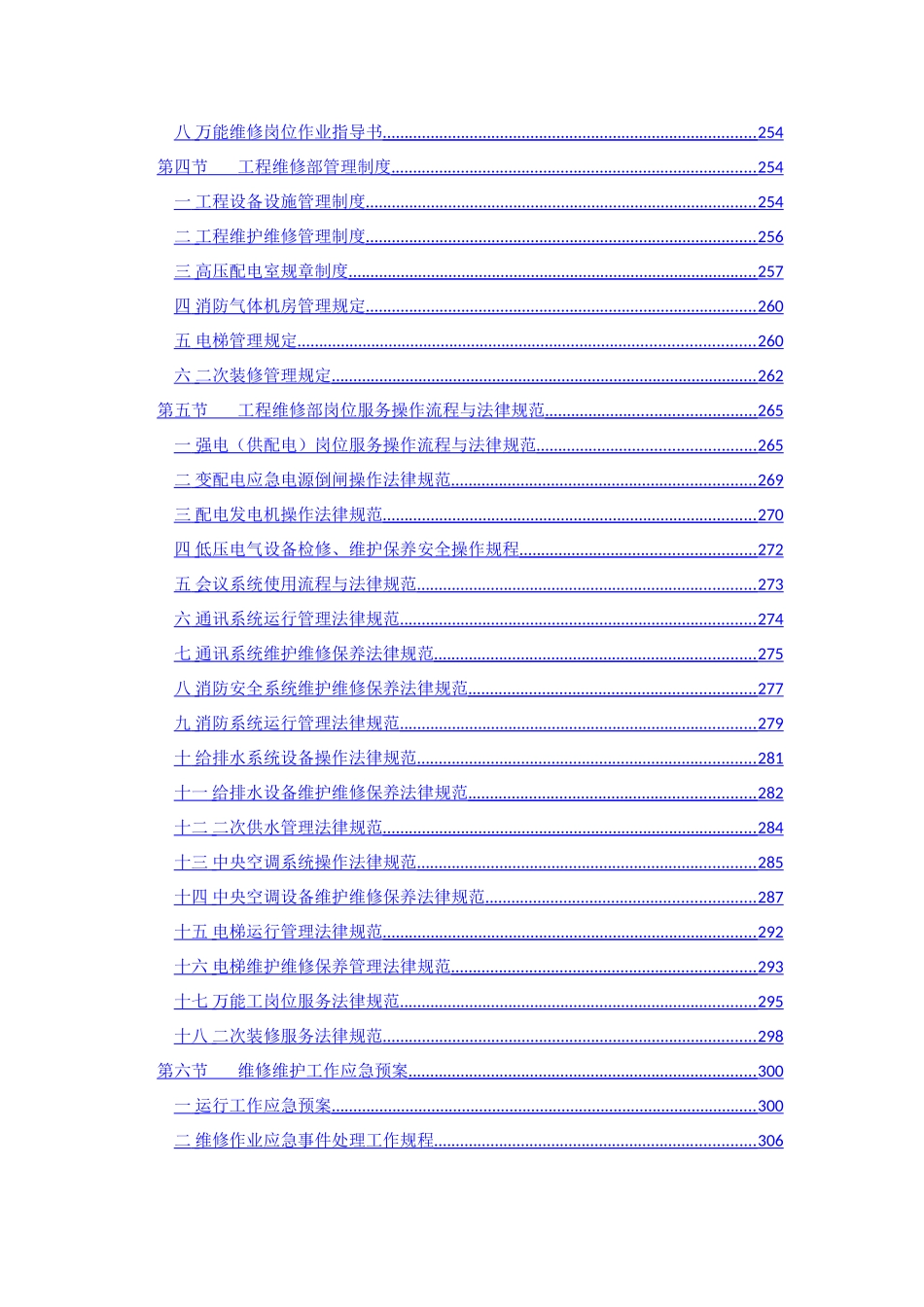 八 万能维修岗位作业指导书......254
第四节 工程维修部管理制度......254
一 工程设备设施管理制度......254
二 工程维护维修管理制度......256
三 高压配电室规章制度......257
四 消防气体机房管理规定......260
五 电梯管理规定......260
六 二次装修管理规定......262
第五节 工程维修部岗位服务操作流程与法律规范......265
一 强电（供配电）岗位服务操作流程与法律规范......265
二 变配电应急电源倒闸操作法律规范......269
三 配电发电机操作法律规范......270
四 低压电气设备检修、维护保养安全操作规程......272
五 会议系统使用流程与法律规范......273
六 通讯系统运行管理法律规范......274
七 通讯系统维护维修保养法律规范......275
八 消防安全系统维护维修保养法律规范......277
九 消防系统运行管理法律规范......279
十 给排水系统设备操作法律规范......281
十一 给排水设备维护维修保养法律规范......282
十二 二次供水管理法律规范......284
十三 中央空调系统操作法律规范......285
十四 中央空调设备维护维修保养法律规范......287
十五 电梯运行管理法律规范......292
十六 电梯维护维修保养管理法律规范......293
十七 万能工岗位服务法律规范......295
十八 二次装修服务法律规范......298
第六节 维修维护工作应急预案......300
一 运行工作应急预案......300
二 维修作业应急事件处理工作规程......306